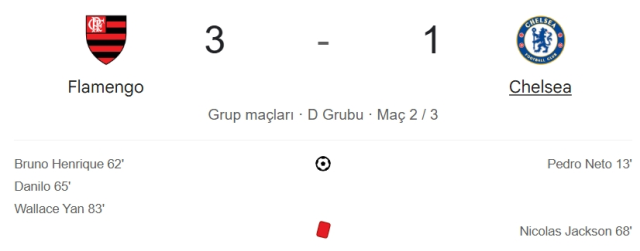 CRF

3 - 1

CHELSEA FOOTBALL CLUB

Flamengo

Chelsea

Grup maçları · D Grubu · Maç 2 / 3

Bruno Henrique 62'
Danilo 65'
Wallace Yan 83'

Pedro Neto 13'

Nicolas Jackson 68'